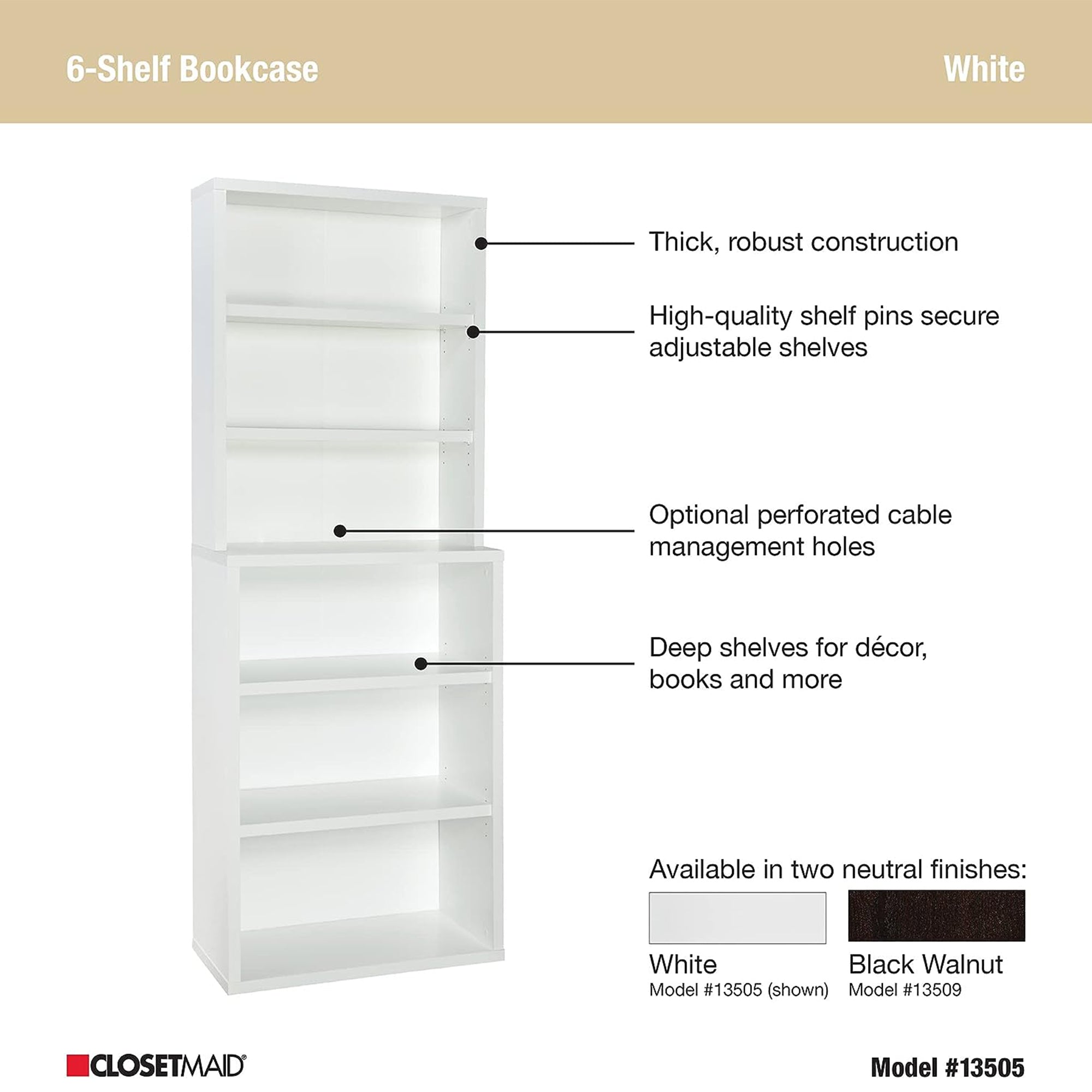 6-Shelf Bookcase

White

Thick, robust construction

High-quality shelf pins secure adjustable shelves

Optional perforated cable management holes

Deep shelves for décor, books and more

Available in two neutral finishes:

White
Model #13505 (shown)

Black Walnut
Model #13509

CLOSETMAID®

Model #13505